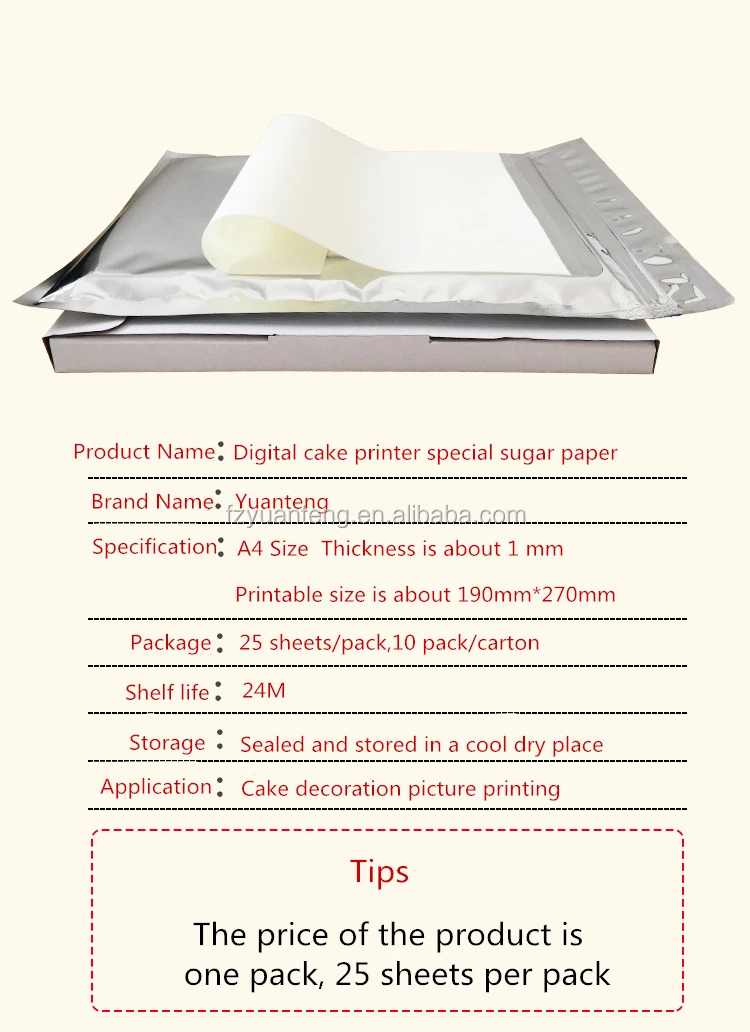 Product Name: Digital cake printer special sugar paper

Brand Name: Yuanteng

fzyuanteng.en.alibaba.com

Specification: A4 Size Thickness is about 1 mm

Printable size is about 190mm*270mm

Package: 25 sheets/pack,10 pack/carton

Shelf life: 24M

Storage: Sealed and stored in a cool dry place

Application: Cake decoration picture printing

Tips

The price of the product is one pack, 25 sheets per pack